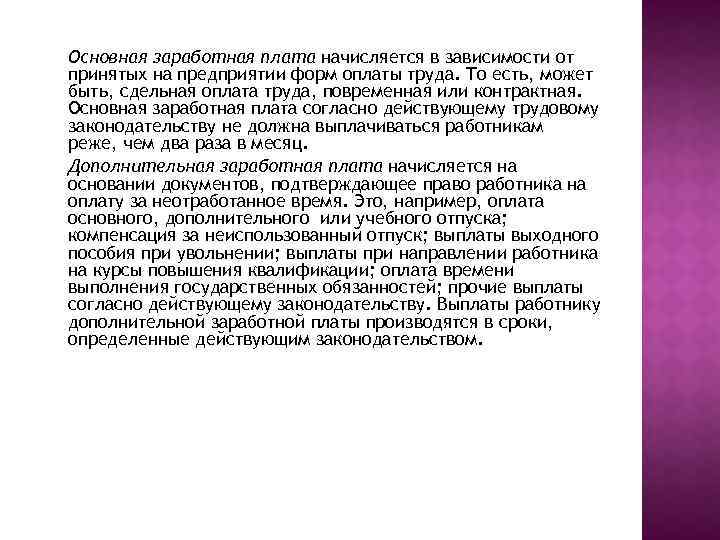 Основная заработная плата начисляется в зависимости от принятых на предприятии форм оплаты труда. То есть, может быть, сдельная оплата труда, повременная или контрактная. Основная заработная плата согласно действующему трудовому законодательству не должна выплачиваться работникам реже, чем два раза в месяц.

Дополнительная заработная плата начисляется на основании документов, подтверждающее право работника на оплату за неотработанное время. Это, например, оплата основного, дополнительного или учебного отпуска; компенсация за неиспользованный отпуск; выплаты выходного пособия при увольнении; выплаты при направлении работника на курсы повышения квалификации; оплата времени выполнения государственных обязанностей; прочие выплаты согласно действующему законодательству. Выплаты работнику дополнительной заработной платы производятся в сроки, определенные действующим законодательством.